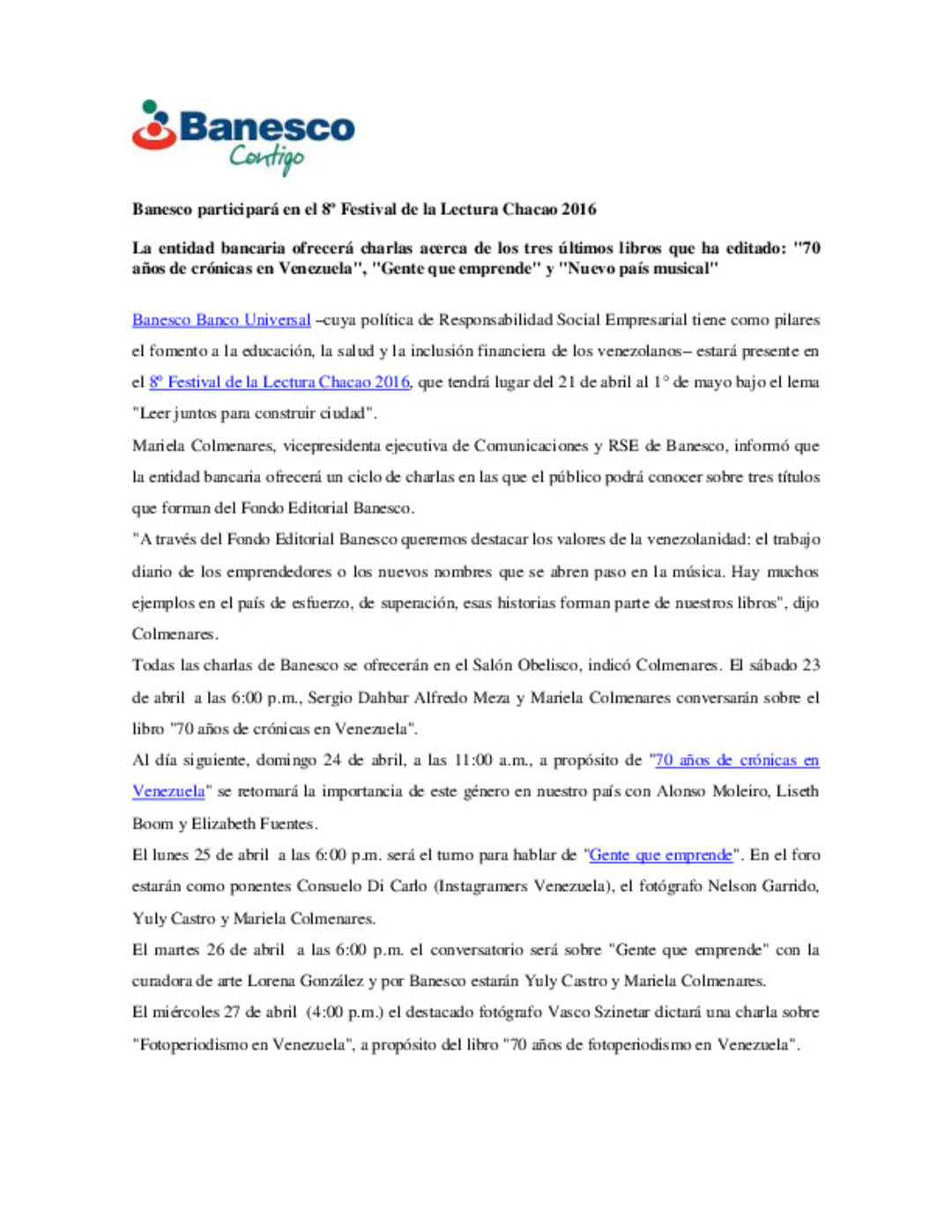 Banesco
Contigo

Banesco participará en el 8º Festival de la Lectura Chacao 2016

La entidad bancaria ofrecerá charlas acerca de los tres últimos libros que ha editado: "70 años de crónicas en Venezuela", "Gente que emprende" y "Nuevo país musical"

Banesco Banco Universal –cuya política de Responsabilidad Social Empresarial tiene como pilares el fomento a la educación, la salud y la inclusión financiera de los venezolanos– estará presente en el 8º Festival de la Lectura Chacao 2016, que tendrá lugar del 21 de abril al 1° de mayo bajo el lema "Leer juntos para construir ciudad".

Mariela Colmenares, vicepresidenta ejecutiva de Comunicaciones y RSE de Banesco, informó que la entidad bancaria ofrecerá un ciclo de charlas en las que el público podrá conocer sobre tres títulos que forman del Fondo Editorial Banesco.

"A través del Fondo Editorial Banesco queremos destacar los valores de la venezolanidad: el trabajo diario de los emprendedores o los nuevos nombres que se abren paso en la música. Hay muchos ejemplos en el país de esfuerzo, de superación, esas historias forman parte de nuestros libros", dijo Colmenares.

Todas las charlas de Banesco se ofrecerán en el Salón Obelisco, indicó Colmenares. El sábado 23 de abril a las 6:00 p.m., Sergio Dahbar Alfredo Meza y Mariela Colmenares conversarán sobre el libro "70 años de crónicas en Venezuela".

Al día siguiente, domingo 24 de abril, a las 11:00 a.m., a propósito de "70 años de crónicas en Venezuela" se retomará la importancia de este género en nuestro país con Alonso Moleiro, Liseth Boom y Elizabeth Fuentes.

El lunes 25 de abril a las 6:00 p.m. será el turno para hablar de "Gente que emprende". En el foro estarán como ponentes Consuelo Di Carlo (Instagramers Venezuela), el fotógrafo Nelson Garrido, Yuly Castro y Mariela Colmenares.

El martes 26 de abril a las 6:00 p.m. el conversatorio será sobre "Gente que emprende" con la curadora de arte Lorena González y por Banesco estarán Yuly Castro y Mariela Colmenares.

El miércoles 27 de abril (4:00 p.m.) el destacado fotógrafo Vasco Szinetar dictará una charla sobre "Fotoperiodismo en Venezuela", a propósito del libro "70 años de fotoperiodismo en Venezuela".